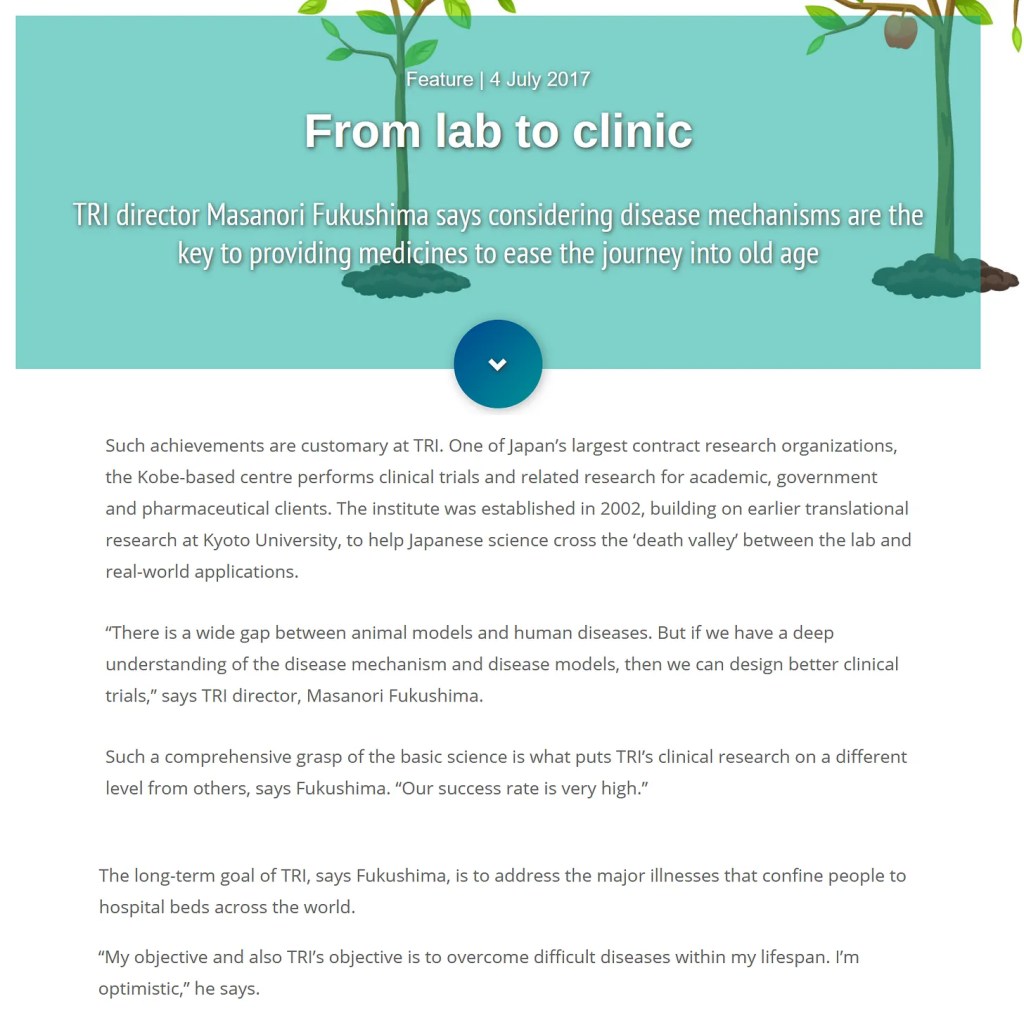 Feature | 4 July 2017

From lab to clinic

TRI director Masanori Fukushima says considering disease mechanisms are the key to providing medicines to ease the journey into old age

Such achievements are customary at TRI. One of Japan's largest contract research organizations, the Kobe-based centre performs clinical trials and related research for academic, government and pharmaceutical clients. The institute was established in 2002, building on earlier translational research at Kyoto University, to help Japanese science cross the 'death valley' between the lab and real-world applications.

"There is a wide gap between animal models and human diseases. But if we have a deep understanding of the disease mechanism and disease models, then we can design better clinical trials," says TRI director, Masanori Fukushima.

Such a comprehensive grasp of the basic science is what puts TRI's clinical research on a different level from others, says Fukushima. "Our success rate is very high."

The long-term goal of TRI, says Fukushima, is to address the major illnesses that confine people to hospital beds across the world.

"My objective and also TRI's objective is to overcome difficult diseases within my lifespan. I'm optimistic," he says.